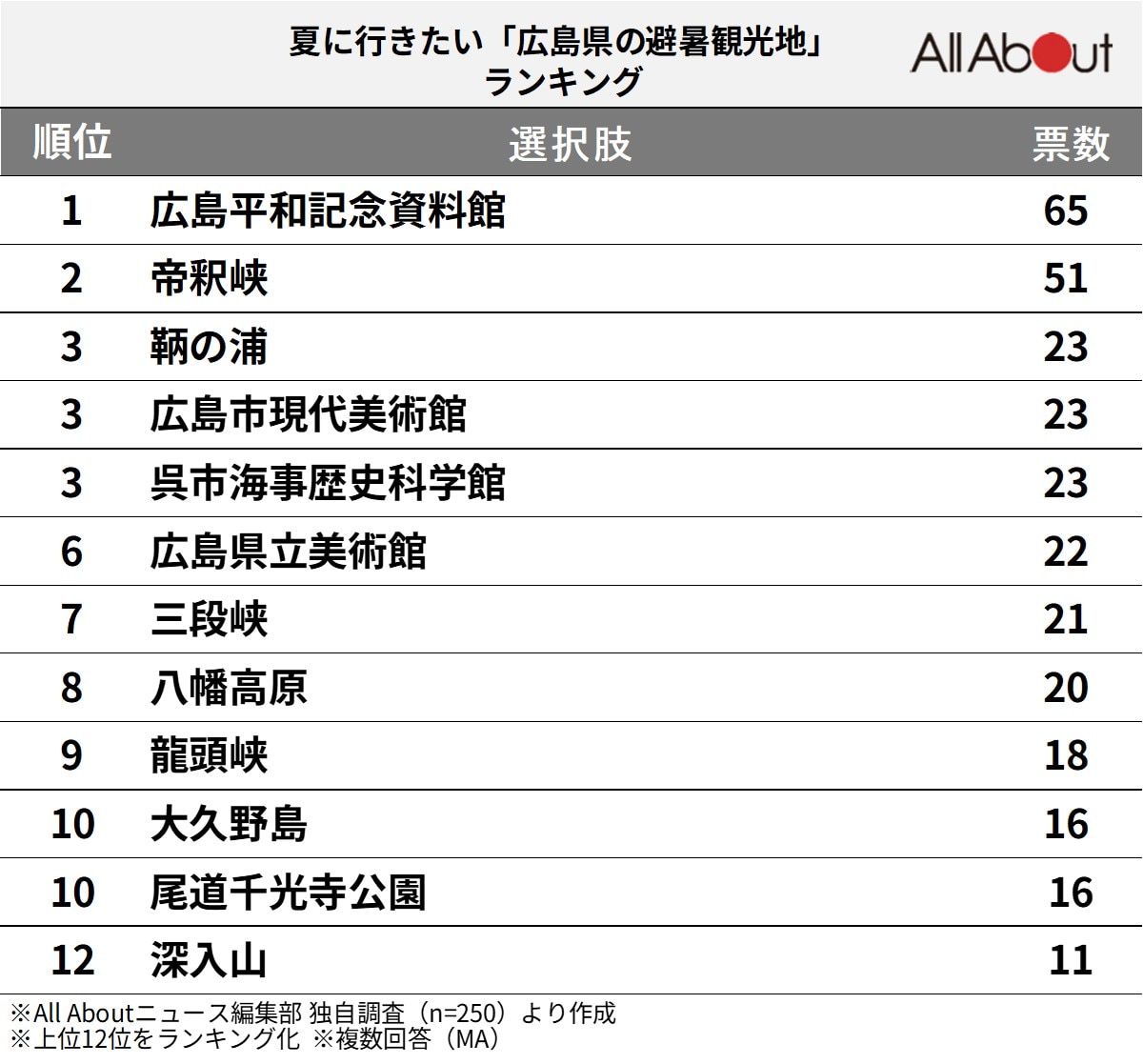 夏に行きたい「広島県の避暑観光地」ランキング

All About

| 順位 | 選択肢 | 票数 |
|---|---|---|
| 1 | 広島平和記念資料館 | 65 |
| 2 | 帝釈峡 | 51 |
| 3 | 鞆の浦 | 23 |
| 3 | 広島市現代美術館 | 23 |
| 3 | 呉市海事歴史科学館 | 23 |
| 6 | 広島県立美術館 | 22 |
| 7 | 三段峡 | 21 |
| 8 | 八幡高原 | 20 |
| 9 | 龍頭峡 | 18 |
| 10 | 大久野島 | 16 |
| 10 | 尾道千光寺公園 | 16 |
| 12 | 深入山 | 11 |

※All Aboutニュース編集部 独自調査（n=250）より作成
※上位12位をランキング化 ※複数回答（MA）